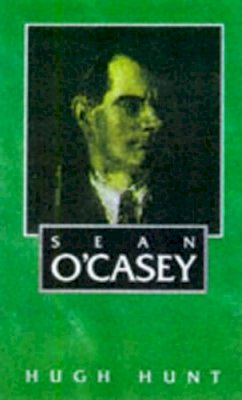 SEAN
O'CASEY

HUGH HUNT